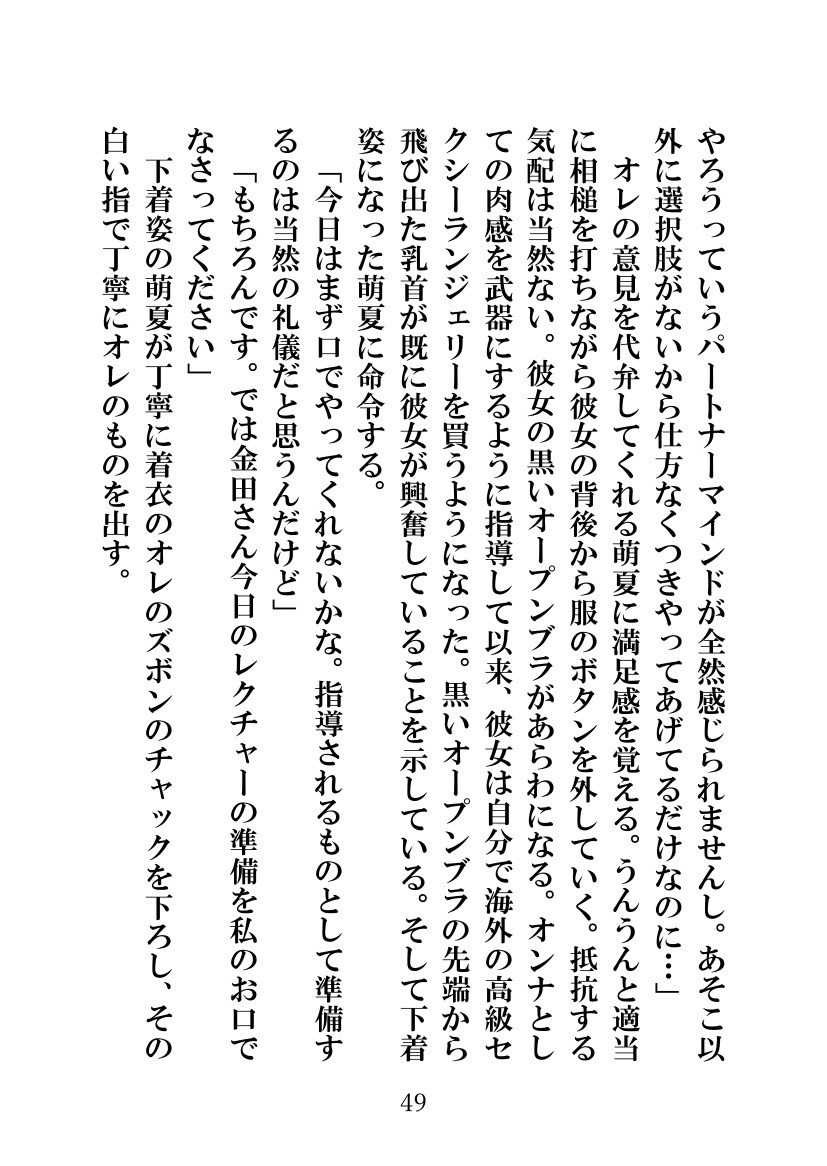 やろうっていうパートナーマインドが全然感じられませんし。あそこ以外に選択肢がないから仕方なくつきやってあげてるだけなのに…」
　オレの意見を代弁してくれる萌夏に満足感を覚える。うんうんと適当に相槌を打ちながら彼女の背後から服のボタンを外していく。抵抗する気配は当然ない。彼女の黒いオープンブラがあらわになる。オンナとしての肉感を武器にするように指導して以来、彼女は自分で海外の高級セクシーランジェリーを買うようになった。黒いオープンブラの先端から飛び出た乳首が既に彼女が興奮していることを示している。そして下着姿になった萌夏に命令する。
「今日はまず口でやってくれないかな。指導されるものとして準備するのは当然の礼儀だと思うんだけど」
「もちろんです。では金田さん今日のレクチャーの準備を私のお口でなさってください」
　下着姿の萌夏が丁寧に着衣のオレのズボンのチャックを下ろし、その白い指で丁寧にオレのものを出す。

49